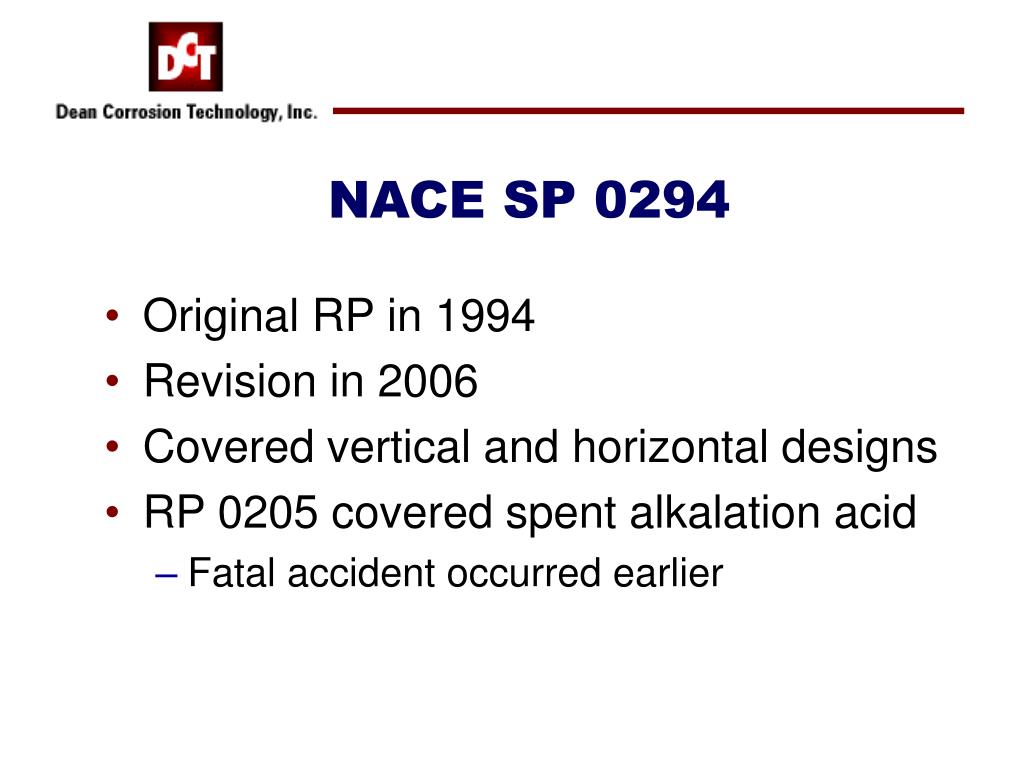 DCT
Dean Corrosion Technology, Inc.

NACE SP 0294

• Original RP in 1994
• Revision in 2006
• Covered vertical and horizontal designs
• RP 0205 covered spent alkalation acid
– Fatal accident occurred earlier